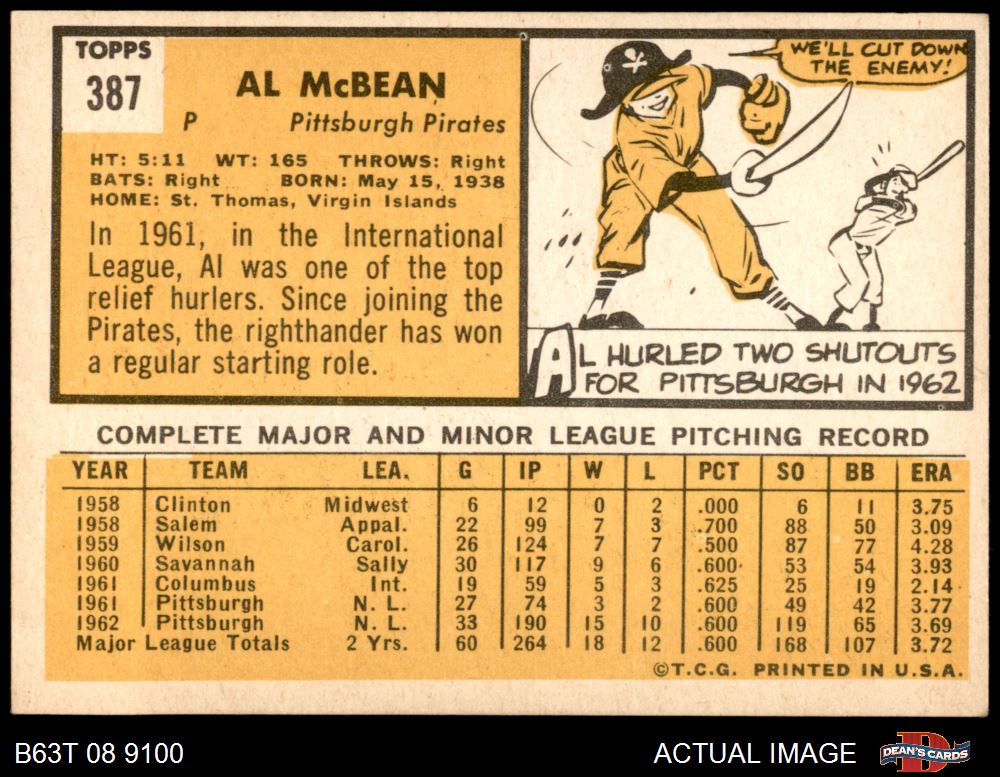 TOPPS
387

AL McBEAN

P Pittsburgh Pirates

HT: 5:11 WT: 165 THROWS: Right
BATS: Right BORN: May 15, 1938
HOME: St. Thomas, Virgin Islands

In 1961, in the International League, Al was one of the top relief hurlers. Since joining the Pirates, the righthander has won a regular starting role.

WE'LL CUT DOWN THE ENEMY!

AL HURLED TWO SHUTOUTS FOR PITTSBURGH IN 1962

COMPLETE MAJOR AND MINOR LEAGUE PITCHING RECORD

| YEAR | TEAM | LEA. | G | IP | W | L | PCT | SO | BB | ERA |
|---|---|---|---|---|---|---|---|---|---|---|
| 1958 | Clinton | Midwest | 6 | 12 | 0 | 2 | .000 | 6 | 11 | 3.75 |
| 1958 | Salem | Appal. | 22 | 99 | 7 | 3 | .700 | 88 | 50 | 3.09 |
| 1959 | Wilson | Carol. | 26 | 124 | 7 | 7 | .500 | 87 | 77 | 4.28 |
| 1960 | Savannah | Sally | 30 | 117 | 9 | 6 | .600 | 53 | 54 | 3.93 |
| 1961 | Columbus | Int. | 19 | 59 | 5 | 3 | .625 | 25 | 19 | 2.14 |
| 1961 | Pittsburgh | N. L. | 27 | 74 | 3 | 2 | .600 | 49 | 42 | 3.77 |
| 1962 | Pittsburgh | N. L. | 33 | 190 | 15 | 10 | .600 | 119 | 65 | 3.69 |
| Major League Totals | | 2 Yrs. | 60 | 264 | 18 | 12 | .600 | 168 | 107 | 3.72 |

©T.C.G. PRINTED IN U.S.A.

B63T 08 9100

ACTUAL IMAGE

DEAN'S CARDS